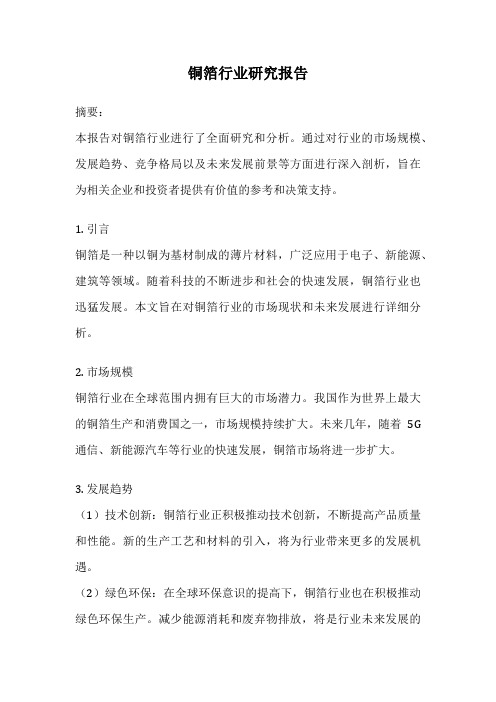 铜箔行业研究报告

摘要：

本报告对铜箔行业进行了全面研究和分析。通过对行业的市场规模、发展趋势、竞争格局以及未来发展前景等方面进行深入剖析，旨在为相关企业和投资者提供有价值的参考和决策支持。

1. 引言

铜箔是一种以铜为基材制成的薄片材料，广泛应用于电子、新能源、建筑等领域。随着科技的不断进步和社会的快速发展，铜箔行业也迅猛发展。本文旨在对铜箔行业的市场现状和未来发展进行详细分析。

2. 市场规模

铜箔行业在全球范围内拥有巨大的市场潜力。我国作为世界上最大的铜箔生产和消费国之一，市场规模持续扩大。未来几年，随着 5G 通信、新能源汽车等行业的快速发展，铜箔市场将进一步扩大。

3. 发展趋势

（1）技术创新：铜箔行业正积极推动技术创新，不断提高产品质量和性能。新的生产工艺和材料的引入，将为行业带来更多的发展机遇。

（2）绿色环保：在全球环保意识的提高下，铜箔行业也在积极推动绿色环保生产。减少能源消耗和废弃物排放，将是行业未来发展的